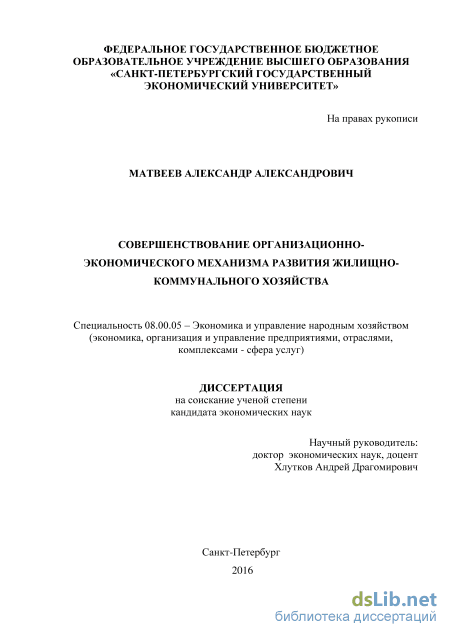 ФЕДЕРАЛЬНОЕ ГОСУДАРСТВЕННОЕ БЮДЖЕТНОЕ ОБРАЗОВАТЕЛЬНОЕ УЧРЕЖДЕНИЕ ВЫСШЕГО ОБРАЗОВАНИЯ «САНКТ-ПЕТЕРБУРГСКИЙ ГОСУДАРСТВЕННЫЙ ЭКОНОМИЧЕСКИЙ УНИВЕРСИТЕТ»

На правах рукописи

МАТВЕЕВ АЛЕКСАНДР АЛЕКСАНДРОВИЧ

СОВЕРШЕНСТВОВАНИЕ ОРГАНИЗАЦИОННО-ЭКОНОМИЧЕСКОГО МЕХАНИЗМА РАЗВИТИЯ ЖИЛИЩНО-КОММУНАЛЬНОГО ХОЗЯЙСТВА

Специальность 08.00.05 – Экономика и управление народным хозяйством (экономика, организация и управление предприятиями, отраслями, комплексами - сфера услуг)

ДИССЕРТАЦИЯ
на соискание ученой степени
кандидата экономических наук

Научный руководитель:
доктор экономических наук, доцент
Хлутков Андрей Драгомирович

Санкт-Петербург
2016

dsLib.net
библиотека диссертаций